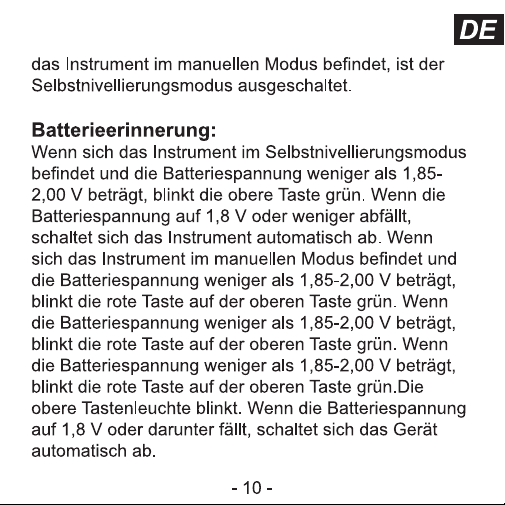 DE

das Instrument im manuellen Modus befindet, ist der Selbstnivellierungsmodus ausgeschaltet.

Batterieerinnerung:
Wenn sich das Instrument im Selbstnivellierungsmodus befindet und die Batteriespannung weniger als 1,85-2,00 V beträgt, blinkt die obere Taste grün. Wenn die Batteriespannung auf 1,8 V oder weniger abfällt, schaltet sich das Instrument automatisch ab. Wenn sich das Instrument im manuellen Modus befindet und die Batteriespannung weniger als 1,85-2,00 V beträgt, blinkt die rote Taste auf der oberen Taste grün. Wenn die Batteriespannung weniger als 1,85-2,00 V beträgt, blinkt die rote Taste auf der oberen Taste grün. Wenn die Batteriespannung weniger als 1,85-2,00 V beträgt, blinkt die rote Taste auf der oberen Taste grün.Die obere Tastenleuchte blinkt. Wenn die Batteriespannung auf 1,8 V oder darunter fällt, schaltet sich das Gerät automatisch ab.

- 10 -